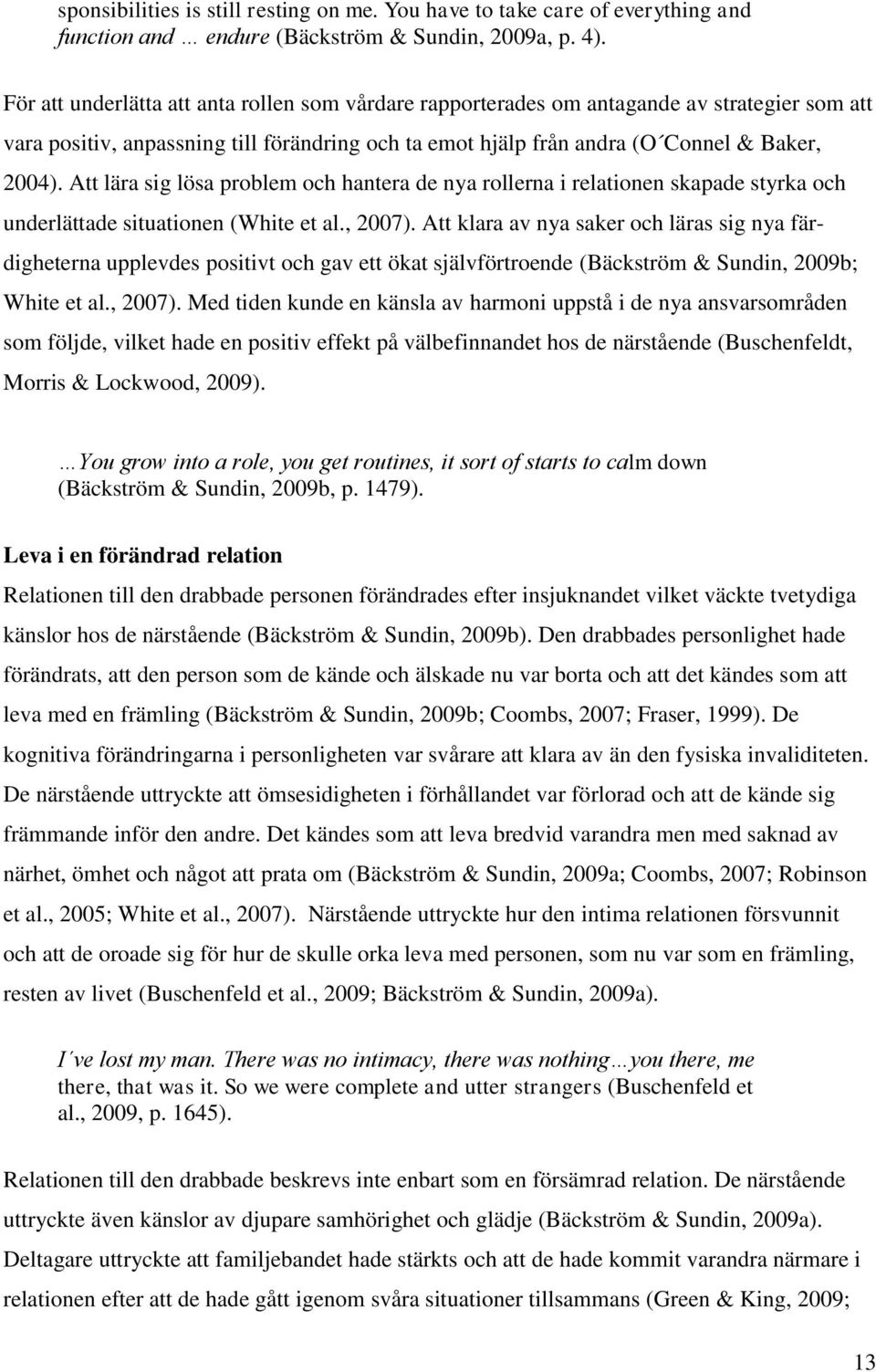 sponsibilities is still resting on me. You have to take care of everything and function and … endure (Bäckström & Sundin, 2009a, p. 4).

För att underlätta att anta rollen som vårdare rapporterades om antagande av strategier som att vara positiv, anpassning till förändring och ta emot hjälp från andra (O´Connel & Baker, 2004). Att lära sig lösa problem och hantera de nya rollerna i relationen skapade styrka och underlättade situationen (White et al., 2007). Att klara av nya saker och läras sig nya färdigheterna upplevdes positivt och gav ett ökat självförtroende (Bäckström & Sundin, 2009b; White et al., 2007). Med tiden kunde en känsla av harmoni uppstå i de nya ansvarsområden som följde, vilket hade en positiv effekt på välbefinnandet hos de närstående (Buschenfeldt, Morris & Lockwood, 2009).

…You grow into a role, you get routines, it sort of starts to calm down (Bäckström & Sundin, 2009b, p. 1479).

Leva i en förändrad relation

Relationen till den drabbade personen förändrades efter insjuknandet vilket väckte tvetydiga känslor hos de närstående (Bäckström & Sundin, 2009b). Den drabbades personlighet hade förändrats, att den person som de kände och älskade nu var borta och att det kändes som att leva med en främling (Bäckström & Sundin, 2009b; Coombs, 2007; Fraser, 1999). De kognitiva förändringarna i personligheten var svårare att klara av än den fysiska invaliditeten. De närstående uttryckte att ömsesidigheten i förhållandet var förlorad och att de kände sig främmande inför den andre. Det kändes som att leva bredvid varandra men med saknad av närhet, ömhet och något att prata om (Bäckström & Sundin, 2009a; Coombs, 2007; Robinson et al., 2005; White et al., 2007). Närstående uttryckte hur den intima relationen försvunnit och att de oroade sig för hur de skulle orka leva med personen, som nu var som en främling, resten av livet (Buschenfeld et al., 2009; Bäckström & Sundin, 2009a).

I´ve lost my man. There was no intimacy, there was nothing…you there, me there, that was it. So we were complete and utter strangers (Buschenfeld et al., 2009, p. 1645).

Relationen till den drabbade beskrevs inte enbart som en försämrad relation. De närstående uttryckte även känslor av djupare samhörighet och glädje (Bäckström & Sundin, 2009a). Deltagare uttryckte att familjebandet hade stärkts och att de hade kommit varandra närmare i relationen efter att de hade gått igenom svåra situationer tillsammans (Green & King, 2009;

13